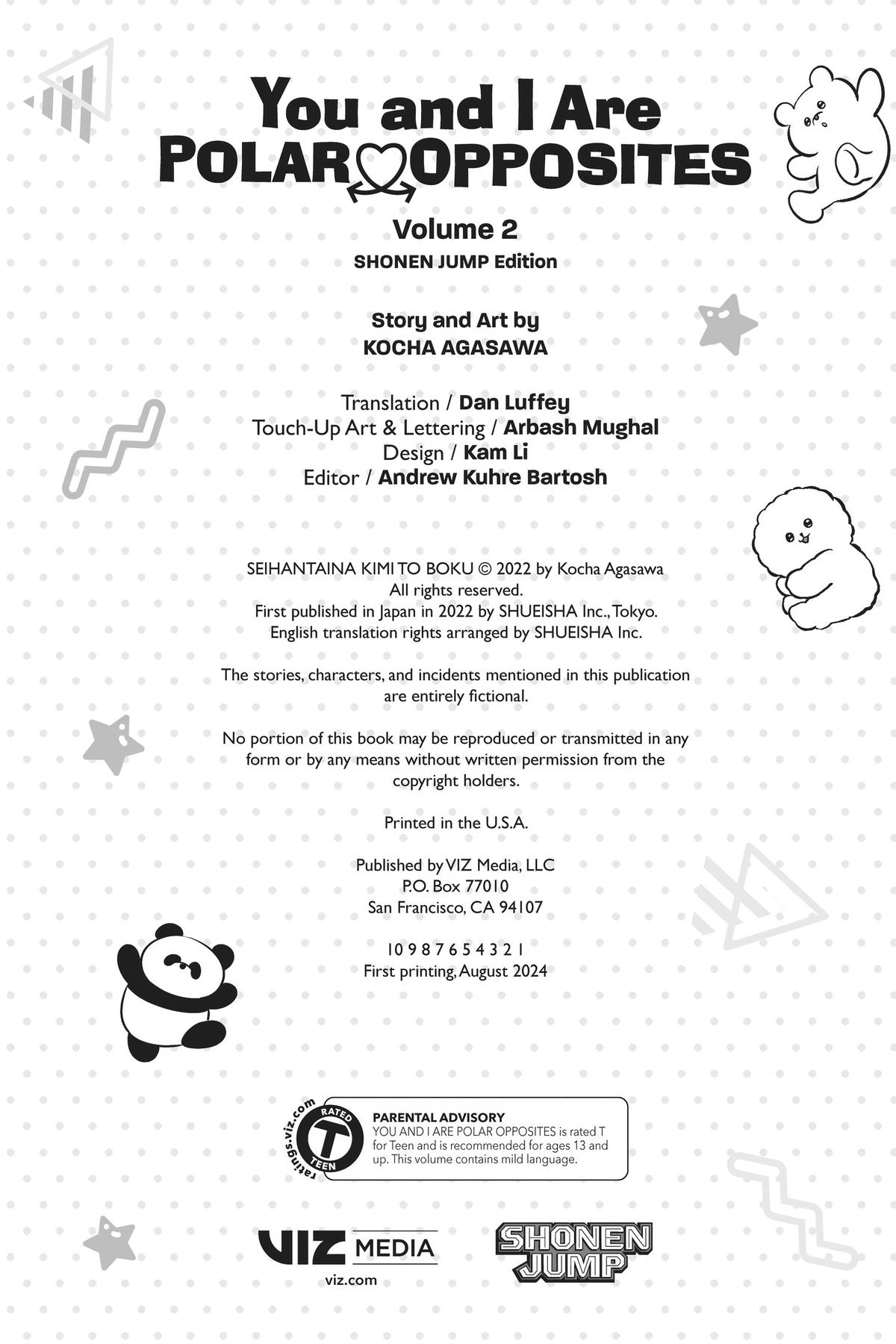 You and I Are
POLAR OPPOSITES

Volume 2
SHONEN JUMP Edition

Story and Art by
KOCHA AGASAWA

Translation / Dan Luffey
Touch-Up Art & Lettering / Arbash Mughal
Design / Kam Li
Editor / Andrew Kuhre Bartosh

SEIHANTAINA KIMI TO BOKU © 2022 by Kocha Agasawa
All rights reserved.
First published in Japan in 2022 by SHUEISHA Inc., Tokyo.
English translation rights arranged by SHUEISHA Inc.

The stories, characters, and incidents mentioned in this publication are entirely fictional.

No portion of this book may be reproduced or transmitted in any form or by any means without written permission from the copyright holders.

Printed in the U.S.A.

Published by VIZ Media, LLC
P.O. Box 77010
San Francisco, CA 94107

10 9 8 7 6 5 4 3 2 1
First printing, August 2024

ratings.viz.com
RATED
T
TEEN

PARENTAL ADVISORY
YOU AND I ARE POLAR OPPOSITES is rated T for Teen and is recommended for ages 13 and up. This volume contains mild language.

VIZ MEDIA
viz.com

SHONEN JUMP